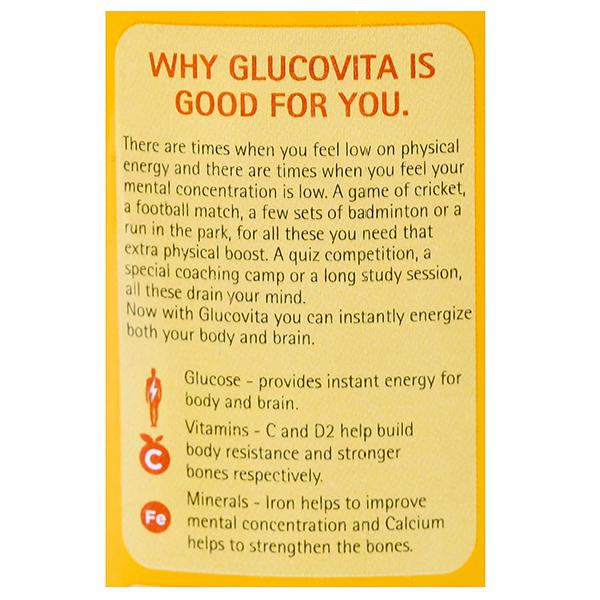 WHY GLUCOVITA IS GOOD FOR YOU.

There are times when you feel low on physical energy and there are times when you feel your mental concentration is low. A game of cricket, a football match, a few sets of badminton or a run in the park, for all these you need that extra physical boost. A quiz competition, a special coaching camp or a long study session, all these drain your mind.
Now with Glucovita you can instantly energize both your body and brain.

Glucose - provides instant energy for body and brain.

C

Vitamins - C and D2 help build body resistance and stronger bones respectively.

Fe

Minerals - Iron helps to improve mental concentration and Calcium helps to strengthen the bones.